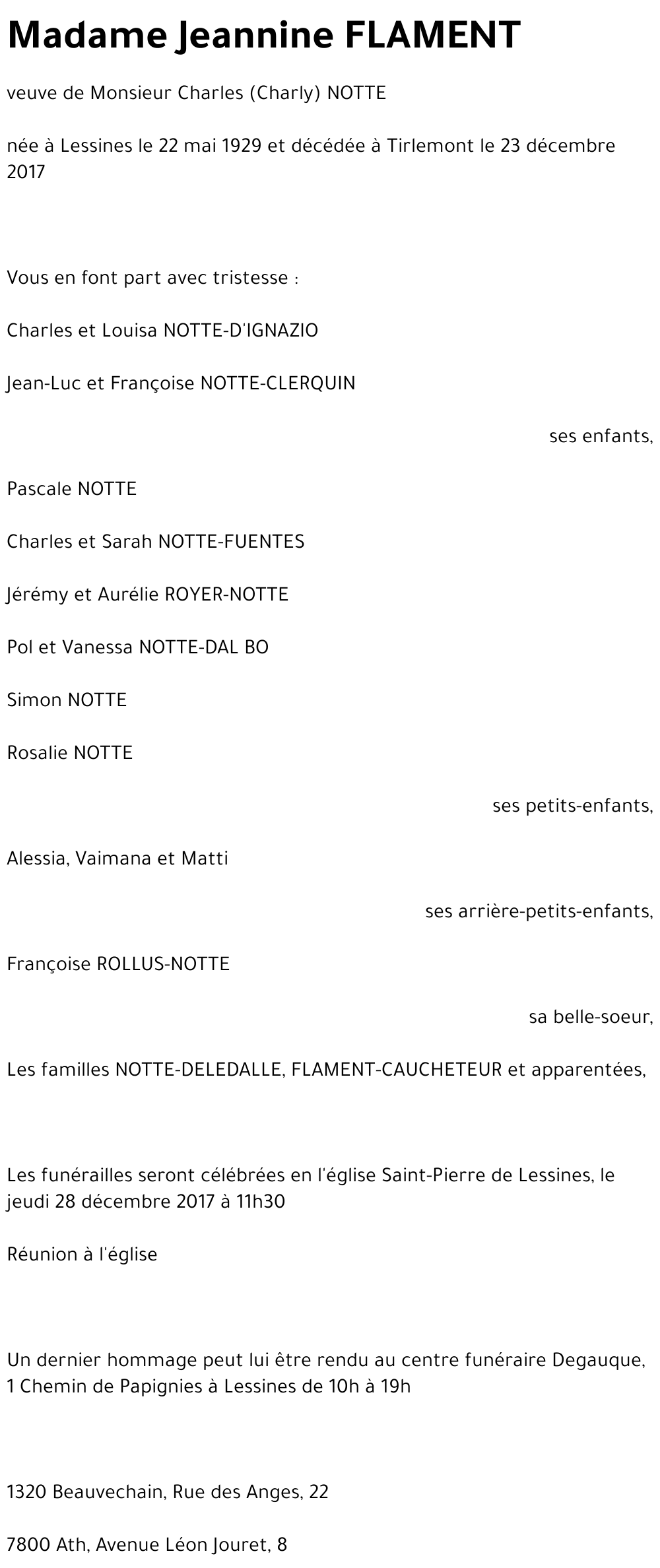 Madame Jeannine FLAMENT

veuve de Monsieur Charles (Charly) NOTTE

née à Lessines le 22 mai 1929 et décédée à Tirlemont le 23 décembre 2017

Vous en font part avec tristesse :

Charles et Louisa NOTTE-D'IGNAZIO

Jean-Luc et Françoise NOTTE-CLERQUIN

ses enfants,

Pascale NOTTE

Charles et Sarah NOTTE-FUENTES

Jérémy et Aurélie ROYER-NOTTE

Pol et Vanessa NOTTE-DAL BO

Simon NOTTE

Rosalie NOTTE

ses petits-enfants,

Alessia, Vaimana et Matti

ses arrière-petits-enfants,

Françoise ROLLUS-NOTTE

sa belle-soeur,

Les familles NOTTE-DELEDALLE, FLAMENT-CAUCHETEUR et apparentées,

Les funérailles seront célébrées en l'église Saint-Pierre de Lessines, le jeudi 28 décembre 2017 à 11h30

Réunion à l'église

Un dernier hommage peut lui être rendu au centre funéraire Degauque, 1 Chemin de Papignies à Lessines de 10h à 19h

1320 Beauvechain, Rue des Anges, 22

7800 Ath, Avenue Léon Jouret, 8